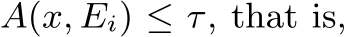 $A(x, E_i) \leq \tau$, that is,